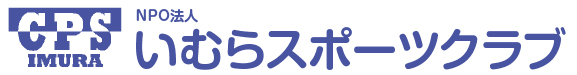 CPS
IMURA

NPO法人
いむらスポーツクラブ